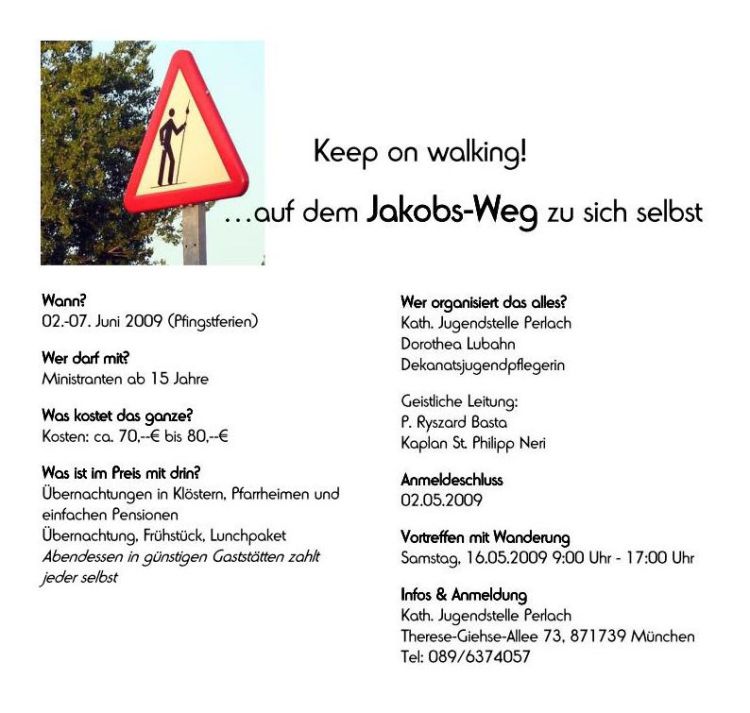 Keep on walking!

…auf dem Jakobs-Weg zu sich selbst

Wann?
02.-07. Juni 2009 (Pfingstferien)

Wer darf mit?
Ministranten ab 15 Jahre

Was kostet das ganze?
Kosten: ca. 70,--€ bis 80,--€

Was ist im Preis mit drin?
Übernachtungen in Klöstern, Pfarrheimen und einfachen Pensionen
Übernachtung, Frühstück, Lunchpaket
Abendessen in günstigen Gaststätten zahlt jeder selbst

Wer organisiert das alles?
Kath. Jugendstelle Perlach
Dorothea Lubahn
Dekanatsjugendpflegerin

Geistliche Leitung:
P. Ryszard Basta
Kaplan St. Philipp Neri

Anmeldeschluss
02.05.2009

Vortreffen mit Wanderung
Samstag, 16.05.2009 9:00 Uhr - 17:00 Uhr

Infos & Anmeldung
Kath. Jugendstelle Perlach
Therese-Giehse-Allee 73, 871739 München
Tel: 089/6374057